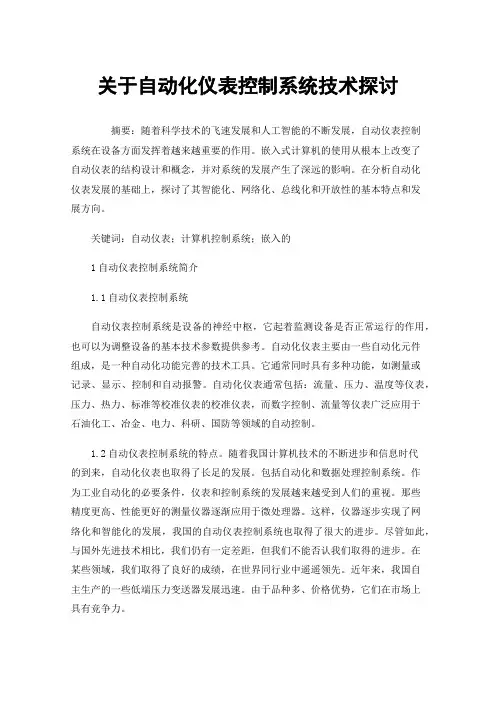 关于自动化仪表控制系统技术探讨

摘要：随着科学技术的飞速发展和人工智能的不断发展，自动仪表控制系统在设备方面发挥着越来越重要的作用。嵌入式计算机的使用从根本上改变了自动仪表的结构设计和概念，并对系统的发展产生了深远的影响。在分析自动化仪表发展的基础上，探讨了其智能化、网络化、总线化和开放性的基本特点和发展方向。

关键词：自动仪表；计算机控制系统；嵌入的

1 自动仪表控制系统简介

1.1 自动仪表控制系统

自动仪表控制系统是设备的神经中枢，它起着监测设备是否正常运行的作用，也可以为调整设备的基本技术参数提供参考。自动化仪表主要由一些自动化元件组成，是一种自动化功能完善的技术工具。它通常同时具有多种功能，如测量或记录、显示、控制和自动报警。自动化仪表通常包括：流量、压力、温度等仪表，压力、热力、标准等校准仪表的校准仪表，而数字控制、流量等仪表广泛应用于石油化工、冶金、电力、科研、国防等领域的自动控制。

1.2 自动仪表控制系统的特点。随着我国计算机技术的不断进步和信息时代的到来，自动化仪表也取得了长足的发展。包括自动化和数据处理控制系统。作为工业自动化的必要条件，仪表和控制系统的发展越来越受到人们的重视。那些精度更高、性能更好的测量仪器逐渐应用于微处理器。这样，仪器逐步实现了网络化和智能化的发展，我国的自动仪表控制系统也取得了很大的进步。尽管如此，与国外先进技术相比，我们仍有一定差距，但我们不能否认我们取得的进步。在某些领域，我们取得了良好的成绩，在世界同行业中遥遥领先。近年来，我国自主生产的一些低端压力变送器发展迅速。由于品种多、价格优势，它们在市场上具有竞争力。